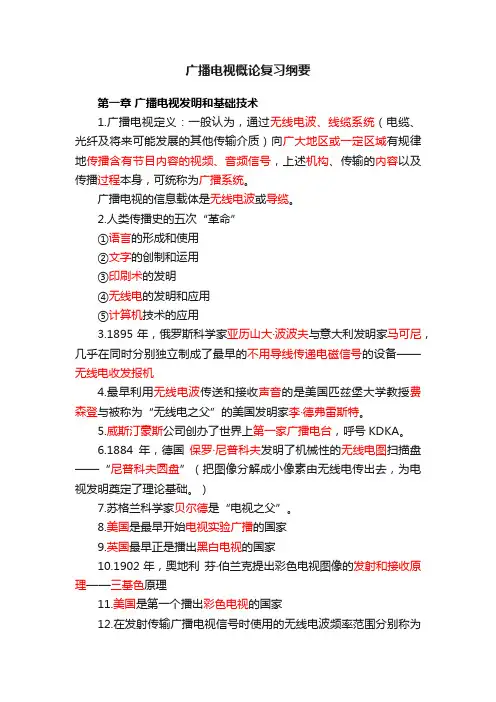 广播电视概论复习纲要

第一章 广播电视发明和基础技术

1.广播电视定义：一般认为，通过无线电波、线缆系统（电缆、光纤及将来可能发展的其他传输介质）向广大地区或一定区域有规律地传播含有节目内容的视频、音频信号，上述机构、传输的内容以及传播过程本身，可统称为广播系统。

广播电视的信息载体是无线电波或导缆。

2.人类传播史的五次“革命”

①语言的形成和使用

②文字的创制和运用

③印刷术的发明

④无线电的发明和应用

⑤计算机技术的应用

3.1895 年，俄罗斯科学家亚历山大·波波夫与意大利发明家马可尼，几乎在同时分别独立制成了最早的不用导线传递电磁信号的设备——无线电收发报机

4.最早利用无线电波传送和接收声音的是美国匹兹堡大学教授费森登与被称为“无线电之父”的美国发明家李·德弗雷斯特。

5.威斯汀豪斯公司创办了世界上第一家广播电台，呼号 KDKA。

6.1884 年，德国 保罗·尼普科夫发明了机械性的无线电图扫描盘——“尼普科夫圆盘”（把图像分解成小像素由无线电传出去，为电视发明奠定了理论基础。）

7.苏格兰科学家贝尔德是“电视之父”。

8.美国是最早开始电视实验广播的国家

9.英国最早正是播出黑白电视的国家

10.1902 年，奥地利 芬·伯兰克提出彩色电视图像的发射和接收原理——三基色原理

11.美国是第一个播出彩色电视的国家

12.在发射传输广播电视信号时使用的无线电波频率范围分别称为